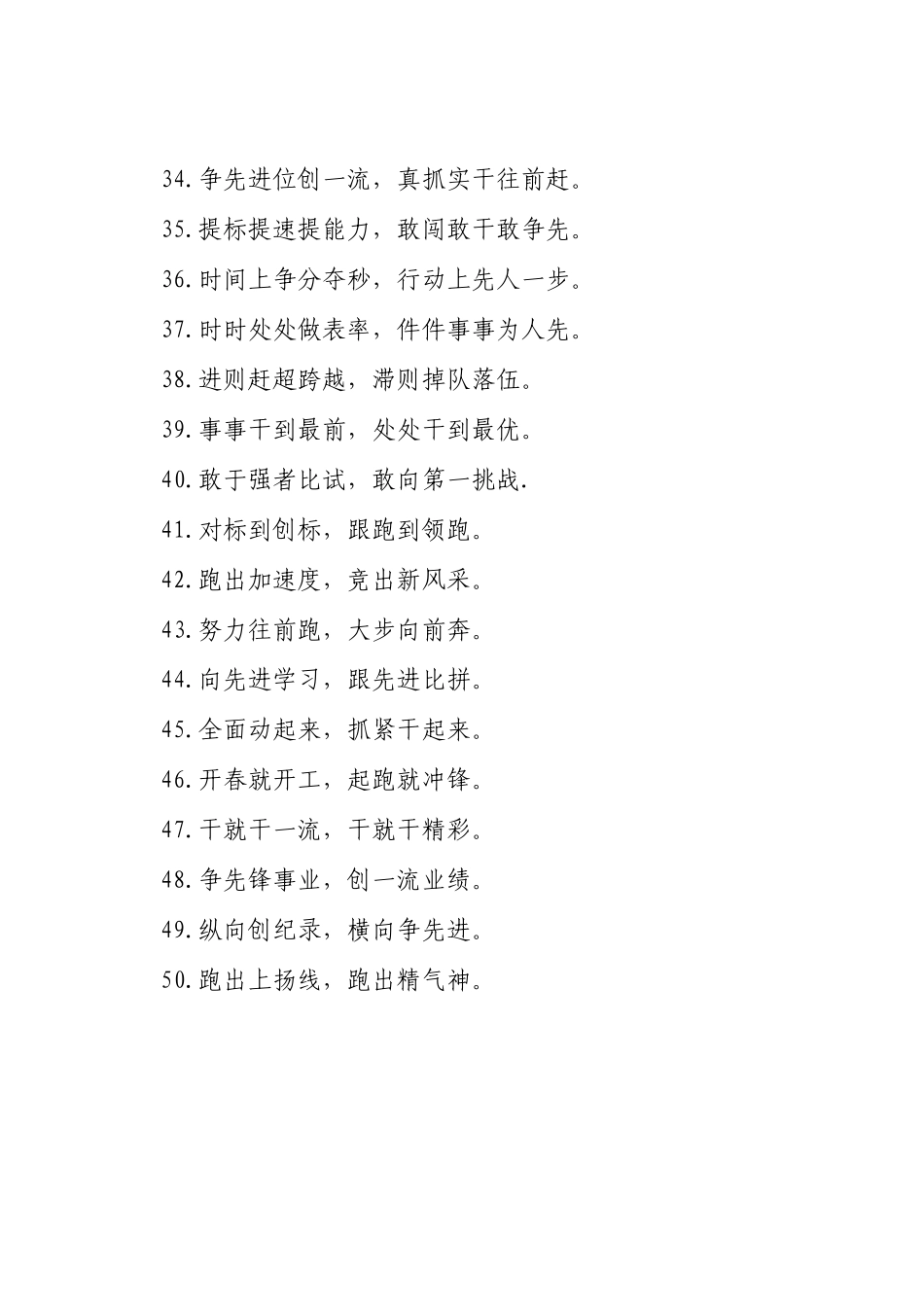 34.争先进位创一流，真抓实干往前赶。
35.提标提速提能力，敢闯敢干敢争先。
36.时间上争分夺秒，行动上先人一步。
37.时时处处做表率，件件事事为人先。
38.进则赶超跨越，滞则掉队落伍。
39.事事干到最前，处处干到最优。
40.敢于强者比试，敢向第一挑战.
41.对标到创标，跟跑到领跑。
42.跑出加速度，竞出新风采。
43.努力往前跑，大步向前奔。
44.向先进学习，跟先进比拼。
45.全面动起来，抓紧干起来。
46.开春就开工，起跑就冲锋。
47.干就干一流，干就干精彩。
48.争先锋事业，创一流业绩。
49.纵向创纪录，横向争先进。
50.跑出上扬线，跑出精气神。